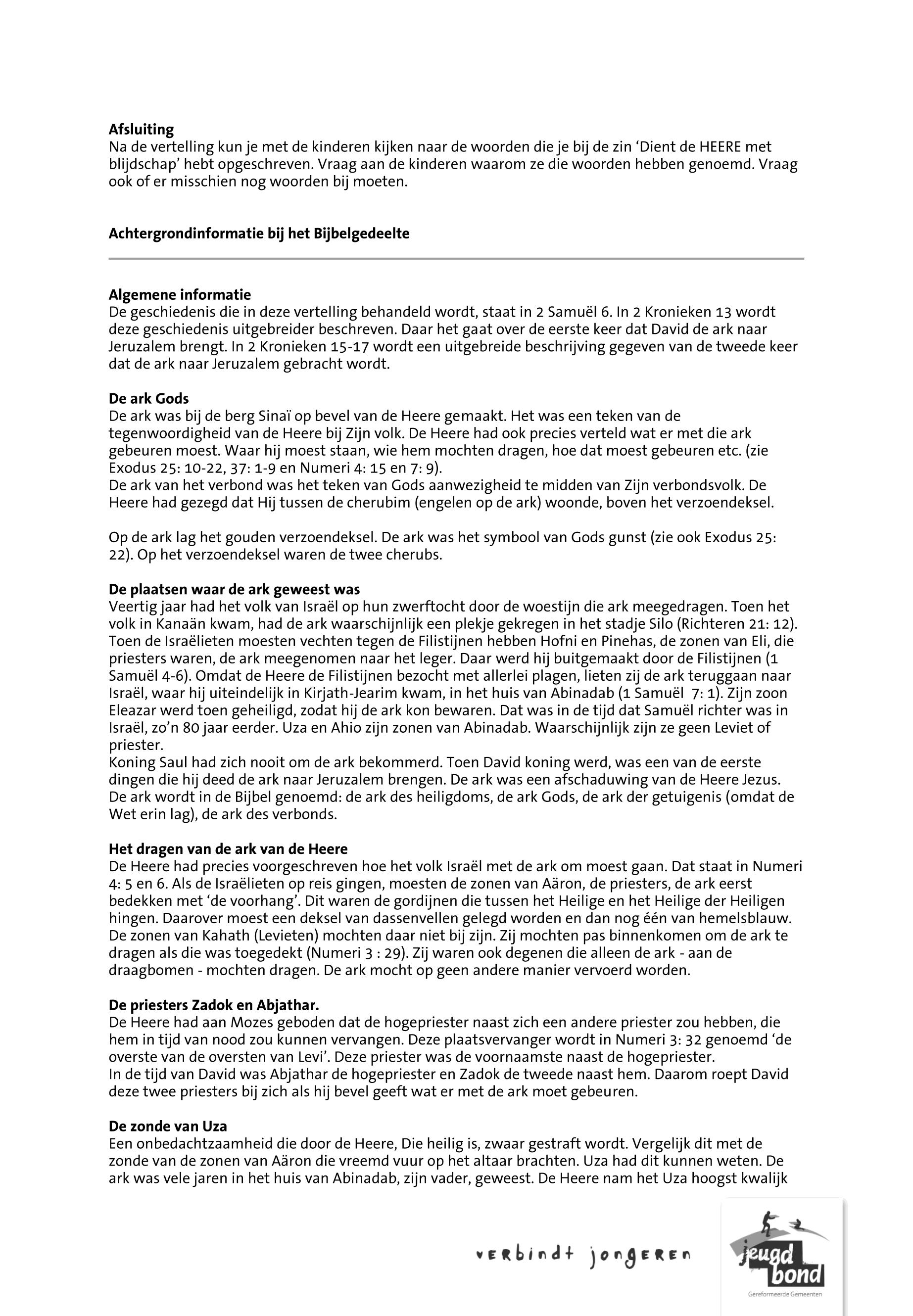 **Afsluiting**
Na de vertelling kun je met de kinderen kijken naar de woorden die je bij de zin 'Dient de HEERE met blijdschap' hebt opgeschreven. Vraag aan de kinderen waarom ze die woorden hebben genoemd. Vraag ook of er misschien nog woorden bij moeten.

**Achtergrondinformatie bij het Bijbelgedeelte**

**Algemene informatie**
De geschiedenis die in deze vertelling behandeld wordt, staat in 2 Samuël 6. In 2 Kronieken 13 wordt deze geschiedenis uitgebreider beschreven. Daar het gaat over de eerste keer dat David de ark naar Jeruzalem brengt. In 2 Kronieken 15-17 wordt een uitgebreide beschrijving gegeven van de tweede keer dat de ark naar Jeruzalem gebracht wordt.

**De ark Gods**
De ark was bij de berg Sinaï op bevel van de Heere gemaakt. Het was een teken van de tegenwoordigheid van de Heere bij Zijn volk. De Heere had ook precies verteld wat er met die ark gebeuren moest. Waar hij moest staan, wie hem mochten dragen, hoe dat moest gebeuren etc. (zie Exodus 25: 10-22, 37: 1-9 en Numeri 4: 15 en 7: 9).
De ark van het verbond was het teken van Gods aanwezigheid te midden van Zijn verbondsvolk. De Heere had gezegd dat Hij tussen de cherubim (engelen op de ark) woonde, boven het verzoendeksel.

Op de ark lag het gouden verzoendeksel. De ark was het symbool van Gods gunst (zie ook Exodus 25: 22). Op het verzoendeksel waren de twee cherubs.

**De plaatsen waar de ark geweest was**
Veertig jaar had het volk van Israël op hun zwerftocht door de woestijn die ark meegedragen. Toen het volk in Kanaän kwam, had de ark waarschijnlijk een plekje gekregen in het stadje Silo (Richteren 21: 12). Toen de Israëlieten moesten vechten tegen de Filistijnen hebben Hofni en Pinehas, de zonen van Eli, die priesters waren, de ark meegenomen naar het leger. Daar werd hij buitgemaakt door de Filistijnen (1 Samuël 4-6). Omdat de Heere de Filistijnen bezocht met allerlei plagen, lieten zij de ark teruggaan naar Israël, waar hij uiteindelijk in Kirjath-Jearim kwam, in het huis van Abinadab (1 Samuël 7: 1). Zijn zoon Eleazar werd toen geheiligd, zodat hij de ark kon bewaren. Dat was in de tijd dat Samuël richter was in Israël, zo'n 80 jaar eerder. Uza en Ahio zijn zonen van Abinadab. Waarschijnlijk zijn ze geen Leviet of priester.
Koning Saul had zich nooit om de ark bekommerd. Toen David koning werd, was een van de eerste dingen die hij deed de ark naar Jeruzalem brengen. De ark was een afschaduwing van de Heere Jezus. De ark wordt in de Bijbel genoemd: de ark des heiligdoms, de ark Gods, de ark der getuigenis (omdat de Wet erin lag), de ark des verbonds.

**Het dragen van de ark van de Heere**
De Heere had precies voorgeschreven hoe het volk Israël met de ark om moest gaan. Dat staat in Numeri 4: 5 en 6. Als de Israëlieten op reis gingen, moesten de zonen van Aäron, de priesters, de ark eerst bedekken met 'de voorhang'. Dit waren de gordijnen die tussen het Heilige en het Heilige der Heiligen hingen. Daarover moest een deksel van dassenvellen gelegd worden en dan nog één van hemelsblauw. De zonen van Kahath (Levieten) mochten daar niet bij zijn. Zij mochten pas binnenkomen om de ark te dragen als die was toegedekt (Numeri 3 : 29). Zij waren ook degenen die alleen de ark - aan de draagbomen - mochten dragen. De ark mocht op geen andere manier vervoerd worden.

**De priesters Zadok en Abjathar.**
De Heere had aan Mozes geboden dat de hogepriester naast zich een andere priester zou hebben, die hem in tijd van nood zou kunnen vervangen. Deze plaatsvervanger wordt in Numeri 3: 32 genoemd 'de overste van de oversten van Levi'. Deze priester was de voornaamste naast de hogepriester.
In de tijd van David was Abjathar de hogepriester en Zadok de tweede naast hem. Daarom roept David deze twee priesters bij zich als hij bevel geeft wat er met de ark moet gebeuren.

**De zonde van Uza**
Een onbedachtzaamheid die door de Heere, Die heilig is, zwaar gestraft wordt. Vergelijk dit met de zonde van de zonen van Aäron die vreemd vuur op het altaar brachten. Uza had dit kunnen weten. De ark was vele jaren in het huis van Abinadab, zijn vader, geweest. De Heere nam het Uza hoogst kwalijk

verbindt jongeren

jeugd bond
Gereformeerde Gemeenten